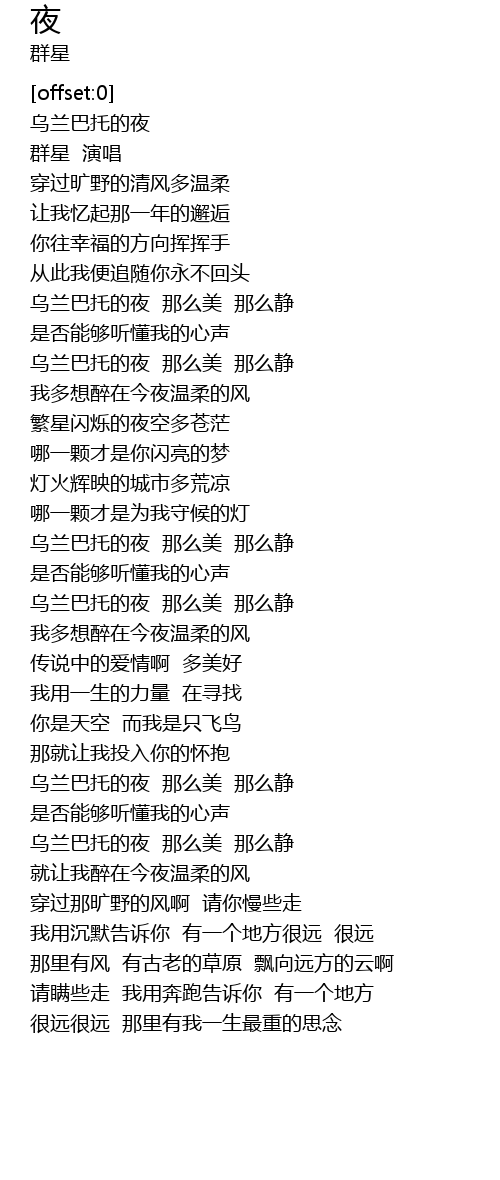 夜
群星

[offset:0]
乌兰巴托的夜
群星 演唱
穿过旷野的清风多温柔
让我忆起那一年的邂逅
你往幸福的方向挥挥手
从此我便追随你永不回头
乌兰巴托的夜 那么美 那么静
是否能够听懂我的心声
乌兰巴托的夜 那么美 那么静
我多想醉在今夜温柔的风
繁星闪烁的夜空多苍茫
哪一颗才是你闪亮的梦
灯火辉映的城市多荒凉
哪一颗才是为我守候的灯
乌兰巴托的夜 那么美 那么静
是否能够听懂我的心声
乌兰巴托的夜 那么美 那么静
我多想醉在今夜温柔的风
传说中的爱情啊 多美好
我用一生的力量 在寻找
你是天空 而我是只飞鸟
那就让我投入你的怀抱
乌兰巴托的夜 那么美 那么静
是否能够听懂我的心声
乌兰巴托的夜 那么美 那么静
就让我醉在今夜温柔的风
穿过那旷野的风啊 请你慢些走
我用沉默告诉你 有一个地方很远 很远
那里有风 有古老的草原 飘向远方的云啊
请瞒些走 我用奔跑告诉你 有一个地方
很远很远 那里有我一生最重的思念